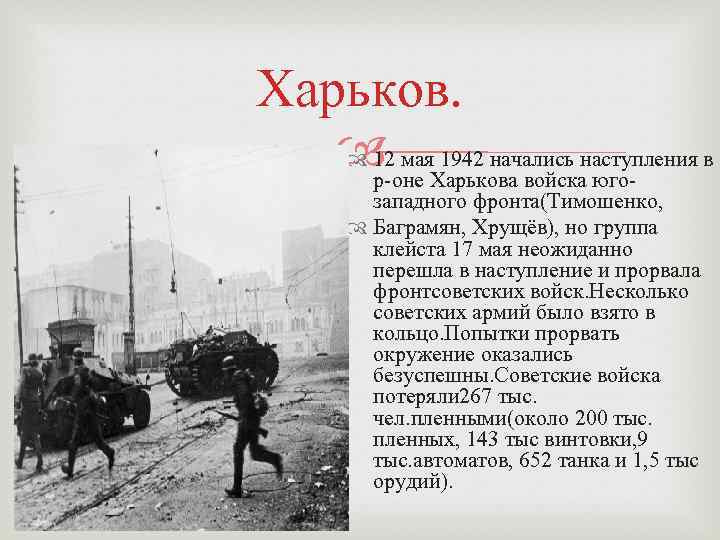 Харьков.

12 мая 1942 начались наступления в р-оне Харькова войска юго-западного фронта(Тимошенко,

Баграмян, Хрущёв), но группа клейста 17 мая неожиданно перешла в наступление и прорвала фронтсоветских войск.Несколько советских армий было взято в кольцо.Попытки прорвать окружение оказались безуспешны.Советские войска потеряли267 тыс. чел.пленными(около 200 тыс. пленных, 143 тыс винтовки,9 тыс.автоматов, 652 танка и 1,5 тыс орудий).